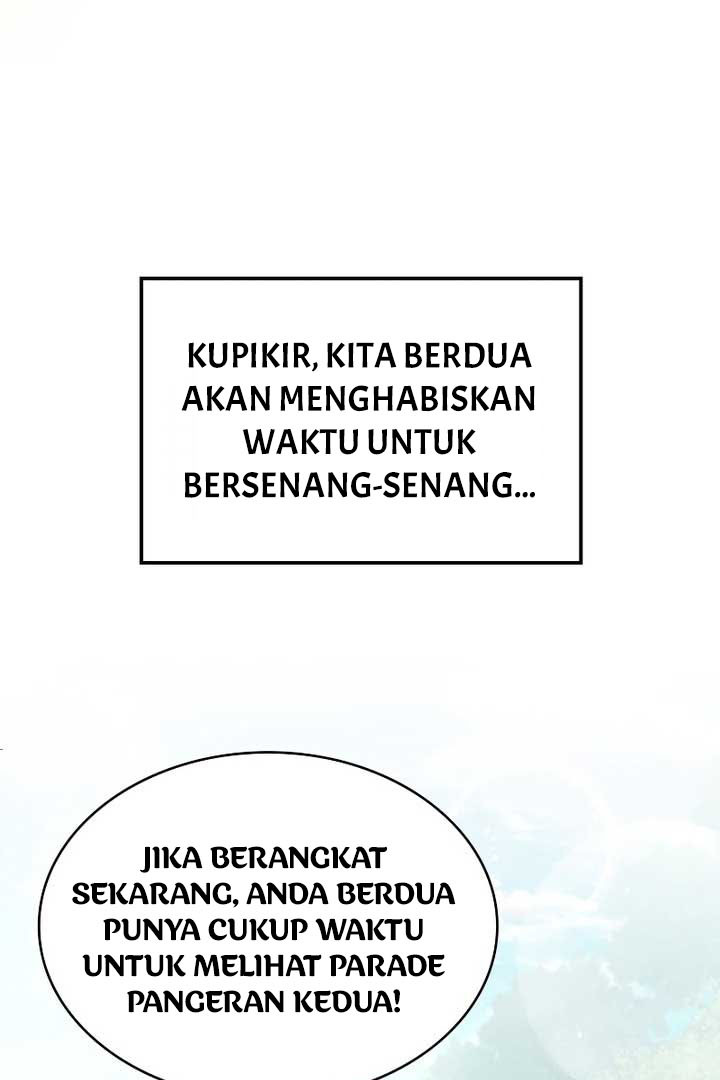 KUPIKIR, KITA BERDUA AKAN MENGHABISKAN WAKTU UNTUK BERSENANG-SENANG...

JIKA BERANGKAT SEKARANG, ANDA BERDUA PUNYA CUKUP WAKTU UNTUK MELIHAT PARADE PANGERAN KEDUA!